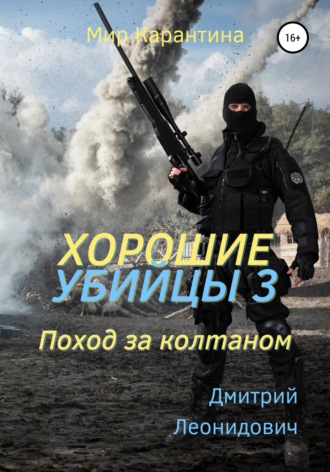 Мир Карантина

16+

ХОРОШИЕ УБИЙЦЫ 3

Поход за колтаном

Дмитрий Леонидович